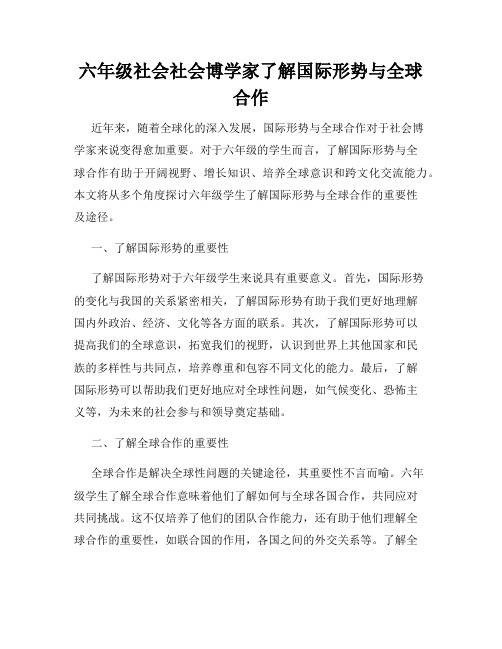 六年级社会社会博学家了解国际形势与全球合作

近年来，随着全球化的深入发展，国际形势与全球合作对于社会博学家来说变得愈加重要。对于六年级的学生而言，了解国际形势与全球合作有助于开阔视野、增长知识、培养全球意识和跨文化交流能力。本文将从多个角度探讨六年级学生了解国际形势与全球合作的重要性及途径。

一、了解国际形势的重要性

了解国际形势对于六年级学生来说具有重要意义。首先，国际形势的变化与我国的关系紧密相关，了解国际形势有助于我们更好地理解国内外政治、经济、文化等各方面的联系。其次，了解国际形势可以提高我们的全球意识，拓宽我们的视野，认识到世界上其他国家和民族的多样性与共同点，培养尊重和包容不同文化的能力。最后，了解国际形势可以帮助我们更好地应对全球性问题，如气候变化、恐怖主义等，为未来的社会参与和领导奠定基础。

二、了解全球合作的重要性

全球合作是解决全球性问题的关键途径，其重要性不言而喻。六年级学生了解全球合作意味着他们了解如何与全球各国合作，共同应对共同挑战。这不仅培养了他们的团队合作能力，还有助于他们理解全球合作的重要性，如联合国的作用，各国之间的外交关系等。了解全